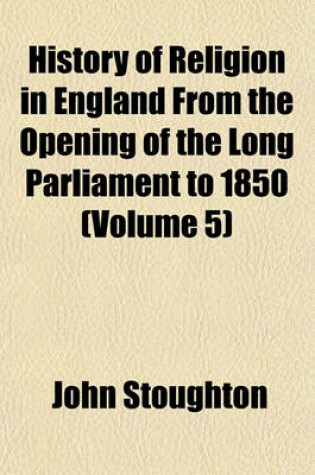 History of Religion in England From the Opening of the Long Parliament to 1850 (Volume 5)

John Stoughton